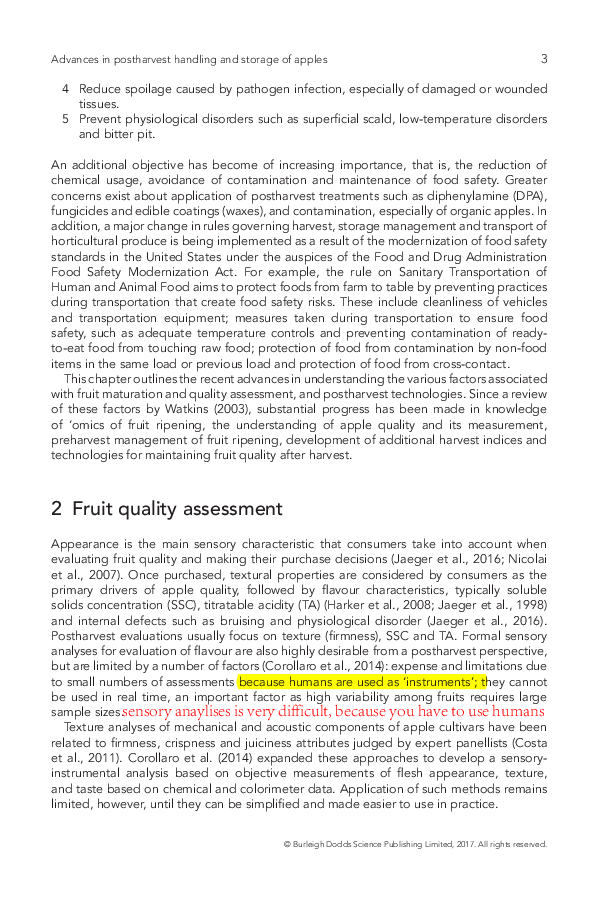 Advances in postharvest handling and storage of apples 3

4 Reduce spoilage caused by pathogen infection, especially of damaged or wounded tissues.
5 Prevent physiological disorders such as superficial scald, low-temperature disorders and bitter pit.

An additional objective has become of increasing importance, that is, the reduction of chemical usage, avoidance of contamination and maintenance of food safety. Greater concerns exist about application of postharvest treatments such as diphenylamine (DPA), fungicides and edible coatings (waxes), and contamination, especially of organic apples. In addition, a major change in rules governing harvest, storage management and transport of horticultural produce is being implemented as a result of the modernization of food safety standards in the United States under the auspices of the Food and Drug Administration Food Safety Modernization Act. For example, the rule on Sanitary Transportation of Human and Animal Food aims to protect foods from farm to table by preventing practices during transportation that create food safety risks. These include cleanliness of vehicles and transportation equipment; measures taken during transportation to ensure food safety, such as adequate temperature controls and preventing contamination of ready-to-eat food from touching raw food; protection of food from contamination by non-food items in the same load or previous load and protection of food from cross-contact.

This chapter outlines the recent advances in understanding the various factors associated with fruit maturation and quality assessment, and postharvest technologies. Since a review of these factors by Watkins (2003), substantial progress has been made in knowledge of 'omics of fruit ripening, the understanding of apple quality and its measurement, preharvest management of fruit ripening, development of additional harvest indices and technologies for maintaining fruit quality after harvest.

2 Fruit quality assessment

Appearance is the main sensory characteristic that consumers take into account when evaluating fruit quality and making their purchase decisions (Jaeger et al., 2016; Nicolai et al., 2007). Once purchased, textural properties are considered by consumers as the primary drivers of apple quality, followed by flavour characteristics, typically soluble solids concentration (SSC), titratable acidity (TA) (Harker et al., 2008; Jaeger et al., 1998) and internal defects such as bruising and physiological disorder (Jaeger et al., 2016). Postharvest evaluations usually focus on texture (firmness), SSC and TA. Formal sensory analyses for evaluation of flavour are also highly desirable from a postharvest perspective, but are limited by a number of factors (Corollaro et al., 2014): expense and limitations due to small numbers of assessments because humans are used as 'instruments'; they cannot be used in real time, an important factor as high variability among fruits requires large sample sizes. sensory anaylises is very difficult, because you have to use humans

Texture analyses of mechanical and acoustic components of apple cultivars have been related to firmness, crispness and juiciness attributes judged by expert panellists (Costa et al., 2011). Corollaro et al. (2014) expanded these approaches to develop a sensory-instrumental analysis based on objective measurements of flesh appearance, texture, and taste based on chemical and colorimeter data. Application of such methods remains limited, however, until they can be simplified and made easier to use in practice.

© Burleigh Dodds Science Publishing Limited, 2017. All rights reserved.